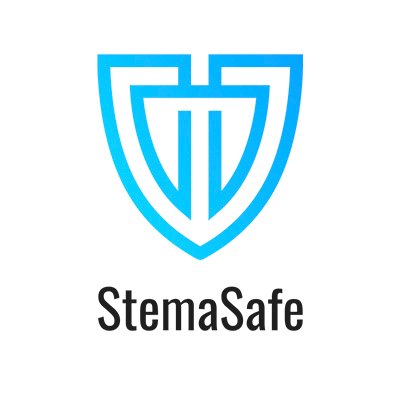 StemaSafe